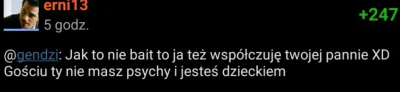 erni13
5 godz.
+247

@gendzi: Jak to nie bait to ja też współczuję twojej pannie XD Gościu ty nie masz psychy i jesteś dzieckiem